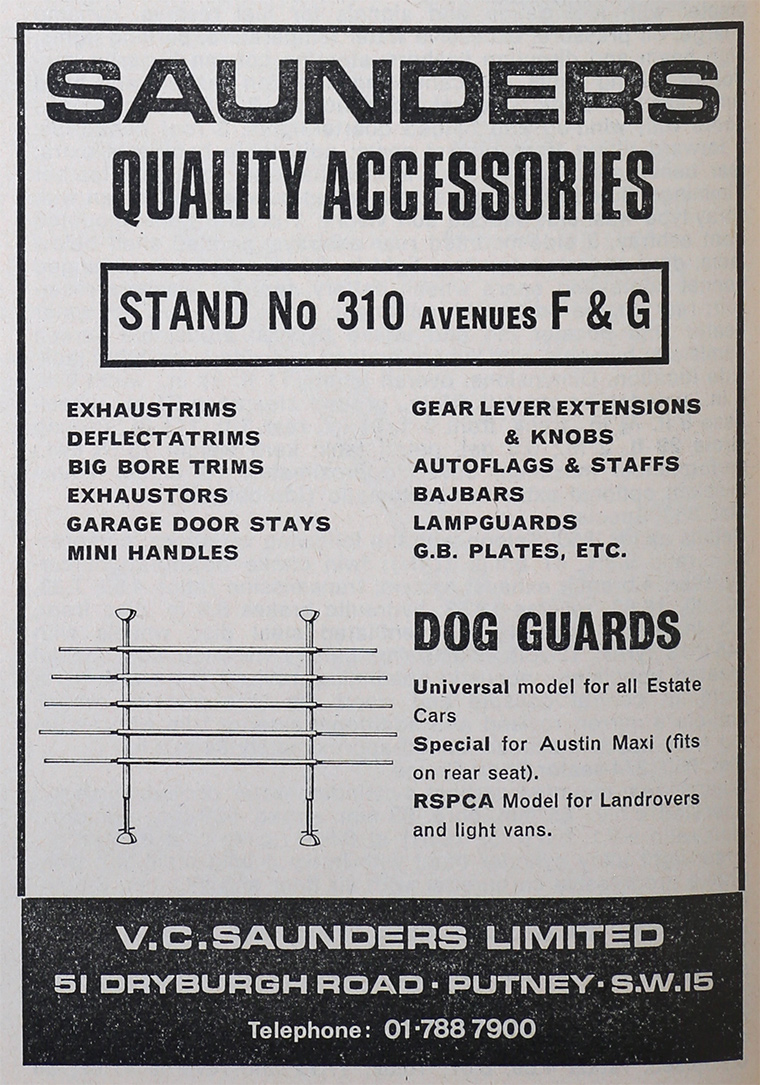 SAUNDERS
QUALITY ACCESSORIES

STAND No 310 AVENUES F & G

EXHAUSTRIMS
DEFLECTATRIMS
BIG BORE TRIMS
EXHAUSTORS
GARAGE DOOR STAYS
MINI HANDLES

GEAR LEVER EXTENSIONS & KNOBS
AUTOFLAGS & STAFFS
BAJBARS
LAMPGUARDS
G.B. PLATES, ETC.

DOG GUARDS

Universal model for all Estate Cars
Special for Austin Maxi (fits on rear seat).
RSPCA Model for Landrovers and light vans.

V.C.SAUNDERS LIMITED
51 DRYBURGH ROAD · PUTNEY · S.W.15
Telephone: 01·788 7900